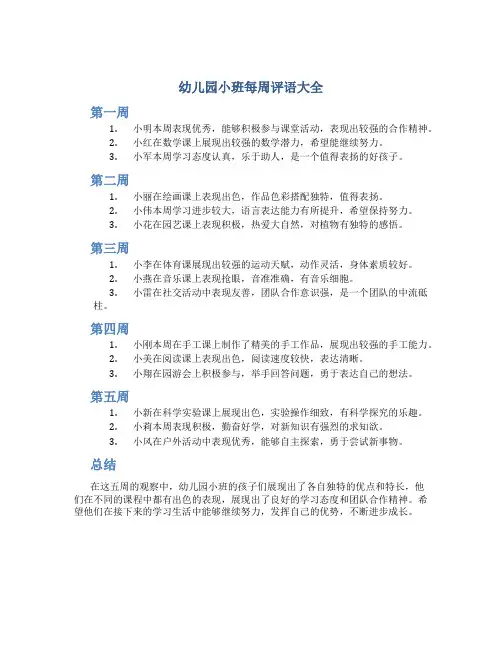 幼儿园小班每周评语大全

第一周

1. 小明本周表现优秀，能够积极参与课堂活动，表现出较强的合作精神。
2. 小红在数学课上展现出较强的数学潜力，希望能继续努力。
3. 小军本周学习态度认真，乐于助人，是一个值得表扬的好孩子。

第二周

1. 小丽在绘画课上表现出色，作品色彩搭配独特，值得表扬。
2. 小伟本周学习进步较大，语言表达能力有所提升，希望保持努力。
3. 小花在园艺课上表现积极，热爱大自然，对植物有独特的感悟。

第三周

1. 小李在体育课展现出较强的运动天赋，动作灵活，身体素质较好。
2. 小燕在音乐课上表现抢眼，音准准确，有音乐细胞。
3. 小雷在社交活动中表现友善，团队合作意识强，是一个团队的中流砥柱。

第四周

1. 小刚本周在手工课上制作了精美的手工作品，展现出较强的手工能力。
2. 小美在阅读课上表现出色，阅读速度较快，表达清晰。
3. 小翔在园游会上积极参与，举手回答问题，勇于表达自己的想法。

第五周

1. 小新在科学实验课上展现出色，实验操作细致，有科学探究的乐趣。
2. 小莉本周表现积极，勤奋好学，对新知识有强烈的求知欲。
3. 小风在户外活动中表现优秀，能够自主探索，勇于尝试新事物。

总结

在这五周的观察中，幼儿园小班的孩子们展现出了各自独特的优点和特长，他们在不同的课程中都有出色的表现，展现出了良好的学习态度和团队合作精神。希望他们在接下来的学习生活中能够继续努力，发挥自己的优势，不断进步成长。